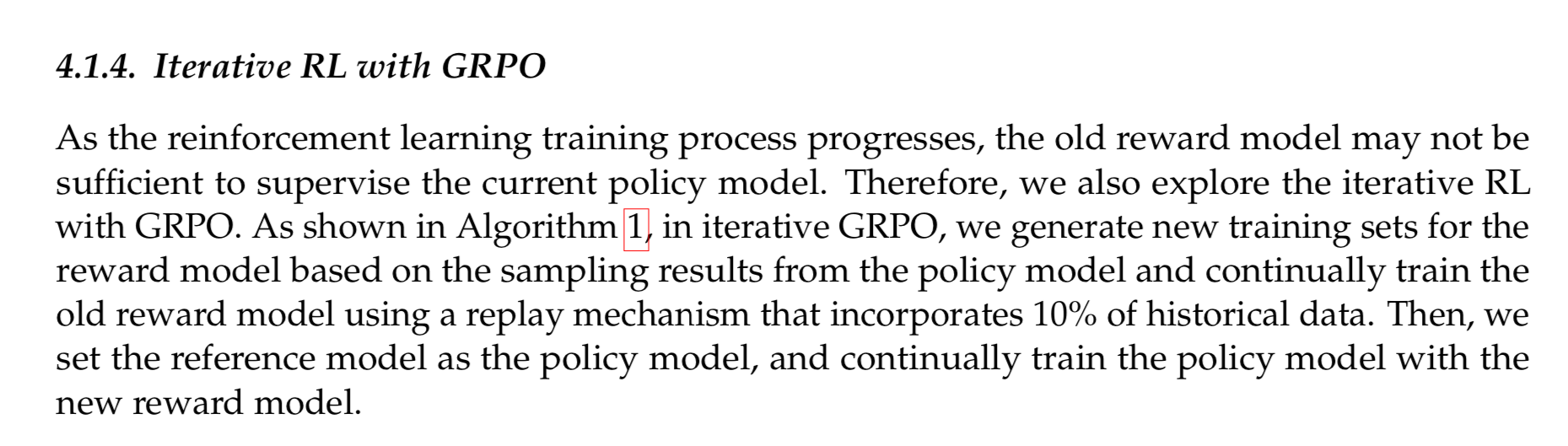 4.1.4. Iterative RL with GRPO

As the reinforcement learning training process progresses, the old reward model may not be sufficient to supervise the current policy model. Therefore, we also explore the iterative RL with GRPO. As shown in Algorithm 1, in iterative GRPO, we generate new training sets for the reward model based on the sampling results from the policy model and continually train the old reward model using a replay mechanism that incorporates 10% of historical data. Then, we set the reference model as the policy model, and continually train the policy model with the new reward model.